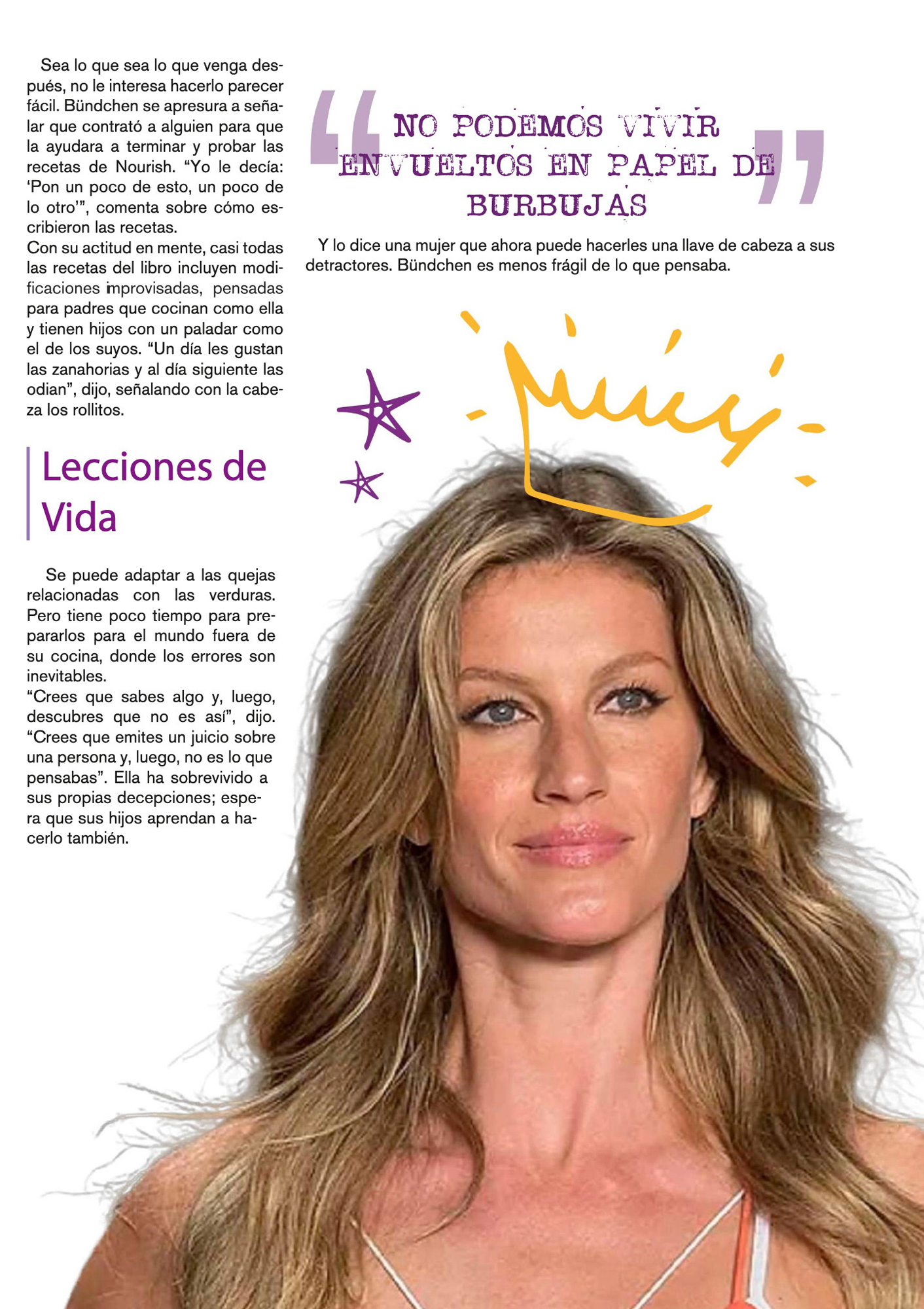 Sea lo que sea lo que venga después, no le interesa hacerlo parecer fácil. Bündchen se apresura a señalar que contrató a alguien para que la ayudara a terminar y probar las recetas de Nourish. “Yo le decía: ‘Pon un poco de esto, un poco de lo otro’”, comenta sobre cómo escribieron las recetas.
Con su actitud en mente, casi todas las recetas del libro incluyen modificaciones improvisadas, pensadas para padres que cocinan como ella y tienen hijos con un paladar como el de los suyos. “Un día les gustan las zanahorias y al día siguiente las odian”, dijo, señalando con la cabeza los rollitos.

Lecciones de Vida

Se puede adaptar a las quejas relacionadas con las verduras. Pero tiene poco tiempo para prepararlos para el mundo fuera de su cocina, donde los errores son inevitables.
“Crees que sabes algo y, luego, descubres que no es así”, dijo. “Crees que emites un juicio sobre una persona y, luego, no es lo que pensabas”. Ella ha sobrevivido a sus propias decepciones; espera que sus hijos aprendan a hacerlo también.

“NO PODEMOS VIVIR ENVUELTOS EN PAPEL DE BURBUJAS”

Y lo dice una mujer que ahora puede hacerles una llave de cabeza a sus detractores. Bündchen es menos frágil de lo que pensaba.